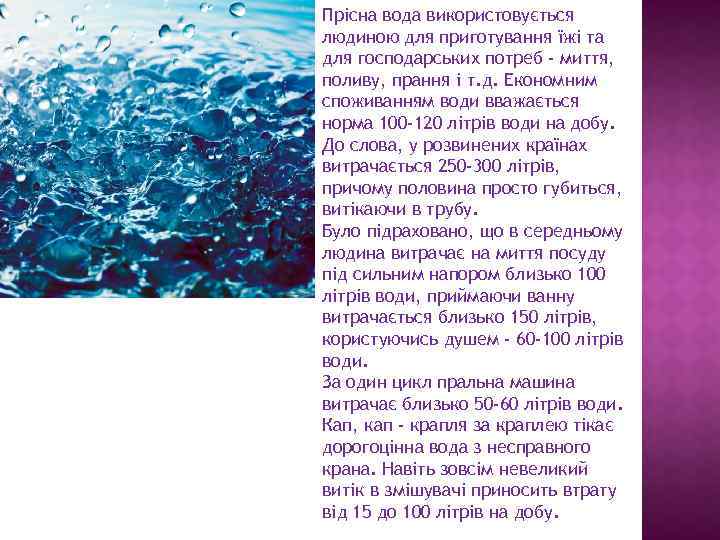 Прісна вода використовується людиною для приготування їжі та для господарських потреб - миття, поливу, прання і т.д. Економним споживанням води вважається норма 100-120 літрів води на добу. До слова, у розвинених країнах витрачається 250-300 літрів, причому половина просто губиться, витікаючи в трубу.

Було підраховано, що в середньому людина витрачає на миття посуду під сильним напором близько 100 літрів води, приймаючи ванну витрачається близько 150 літрів, користуючись душем - 60-100 літрів води.

За один цикл пральна машина витрачає близько 50-60 літрів води.

Кап, кап - крапля за краплею тікає дорогоцінна вода з несправного крана. Навіть зовсім невеликий витік в змішувачі приносить втрату від 15 до 100 літрів на добу.